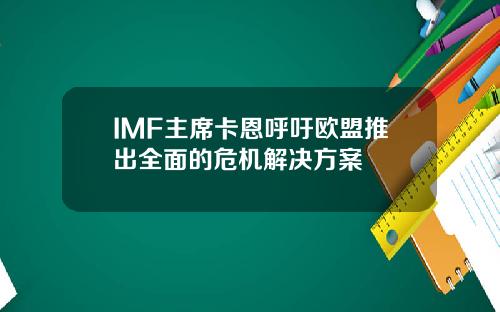 IMF主席卡恩呼吁欧盟推出全面的危机解决方案